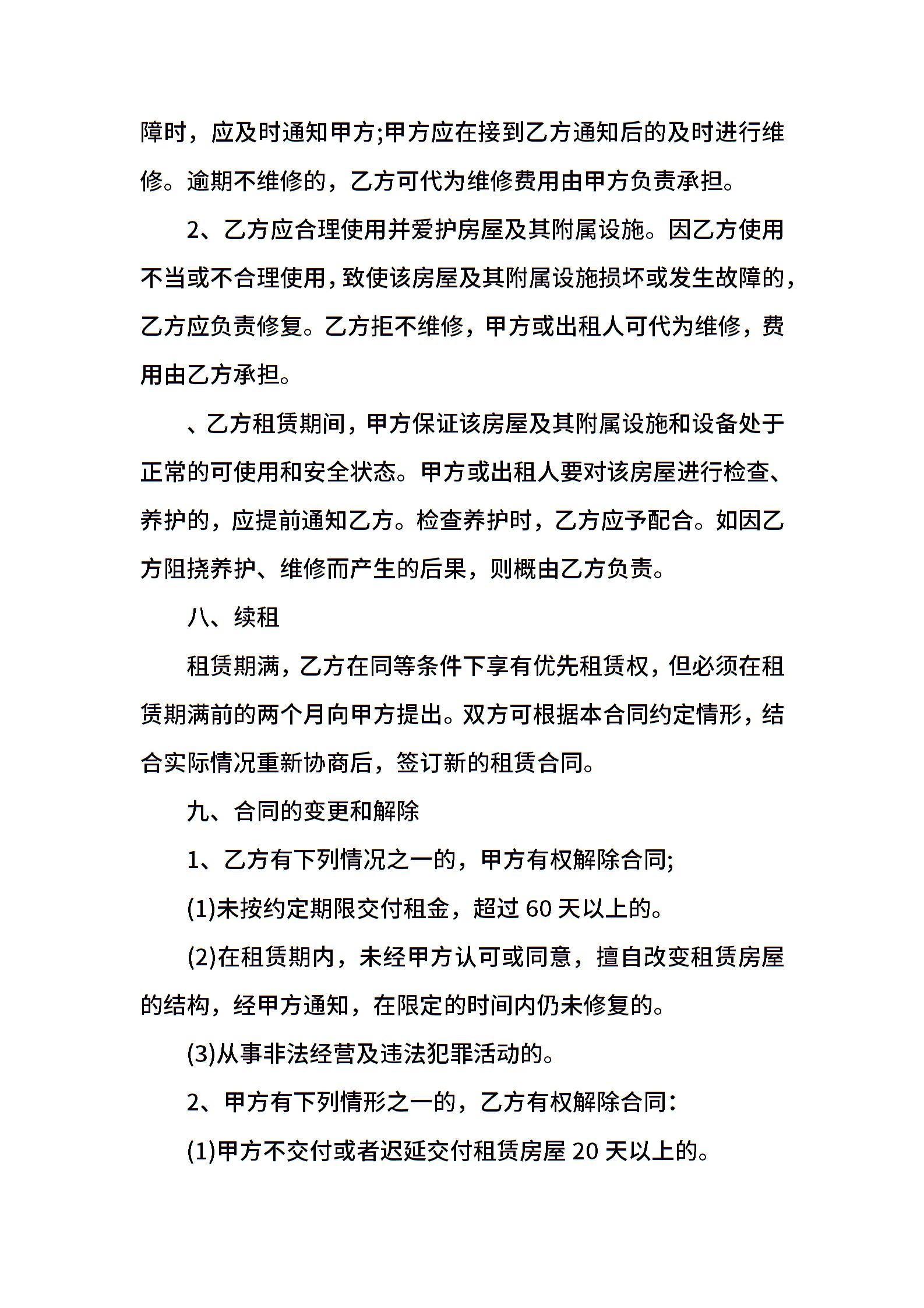 障时，应及时通知甲方;甲方应在接到乙方通知后的及时进行维修。逾期不维修的，乙方可代为维修费用由甲方负责承担。

2、乙方应合理使用并爱护房屋及其附属设施。因乙方使用不当或不合理使用，致使该房屋及其附属设施损坏或发生故障的，乙方应负责修复。乙方拒不维修，甲方或出租人可代为维修，费用由乙方承担。

、乙方租赁期间，甲方保证该房屋及其附属设施和设备处于正常的可使用和安全状态。甲方或出租人要对该房屋进行检查、养护的，应提前通知乙方。检查养护时，乙方应予配合。如因乙方阻挠养护、维修而产生的后果，则概由乙方负责。

八、续租

租赁期满，乙方在同等条件下享有优先租赁权，但必须在租赁期满前的两个月向甲方提出。双方可根据本合同约定情形，结合实际情况重新协商后，签订新的租赁合同。

九、合同的变更和解除

1、乙方有下列情况之一的，甲方有权解除合同;

(1)未按约定期限交付租金，超过 60 天以上的。

(2)在租赁期内，未经甲方认可或同意，擅自改变租赁房屋的结构，经甲方通知，在限定的时间内仍未修复的。

(3)从事非法经营及违法犯罪活动的。

2、甲方有下列情形之一的，乙方有权解除合同：

(1)甲方不交付或者迟延交付租赁房屋 20 天以上的。